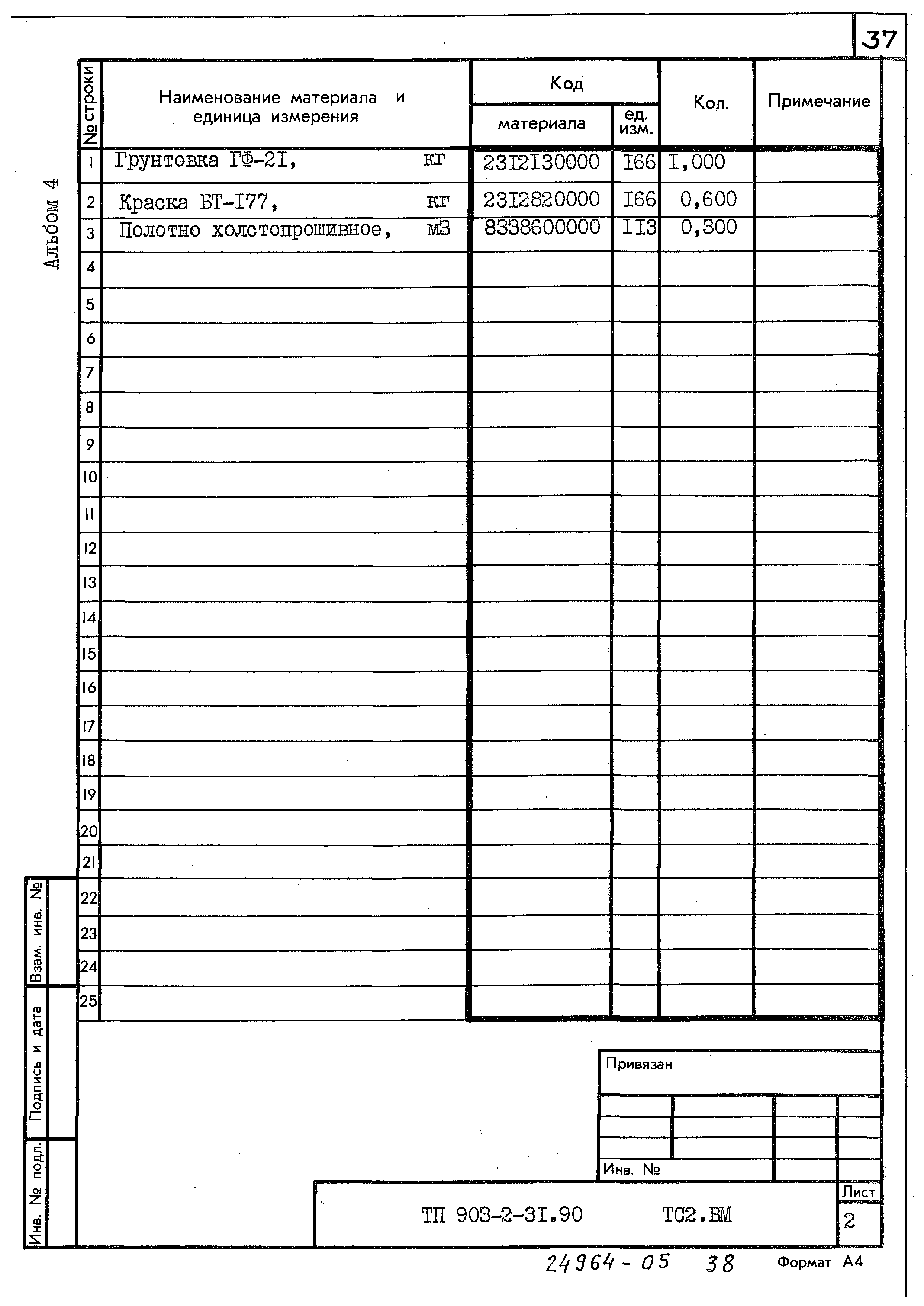 37

Альбом 4

| № строки | Наименование материала и единица измерения | Код материала | Код ед. изм. | Кол. | Примечание |
|---|---|---|---|---|---|
| 1 | Грунтовка ГФ-2I, кг | 23I2I30000 | I66 | I,000 | |
| 2 | Краска БТ-I77, кг | 23I2820000 | I66 | 0,600 | |
| 3 | Полотно холстопрошивное, м3 | 8338600000 | II3 | 0,300 | |
| 4 | | | | | |
| 5 | | | | | |
| 6 | | | | | |
| 7 | | | | | |
| 8 | | | | | |
| 9 | | | | | |
| 10 | | | | | |
| 11 | | | | | |
| 12 | | | | | |
| 13 | | | | | |
| 14 | | | | | |
| 15 | | | | | |
| 16 | | | | | |
| 17 | | | | | |
| 18 | | | | | |
| 19 | | | | | |
| 20 | | | | | |
| 21 | | | | | |
| 22 | | | | | |
| 23 | | | | | |
| 24 | | | | | |
| 25 | | | | | |

Взам. инв. №

Подпись и дата

Инв. № подл.

Привязан

Инв. №

ТП 903-2-3I.90 ТС2.ВМ

Лист
2

24964-05 38

Формат А4